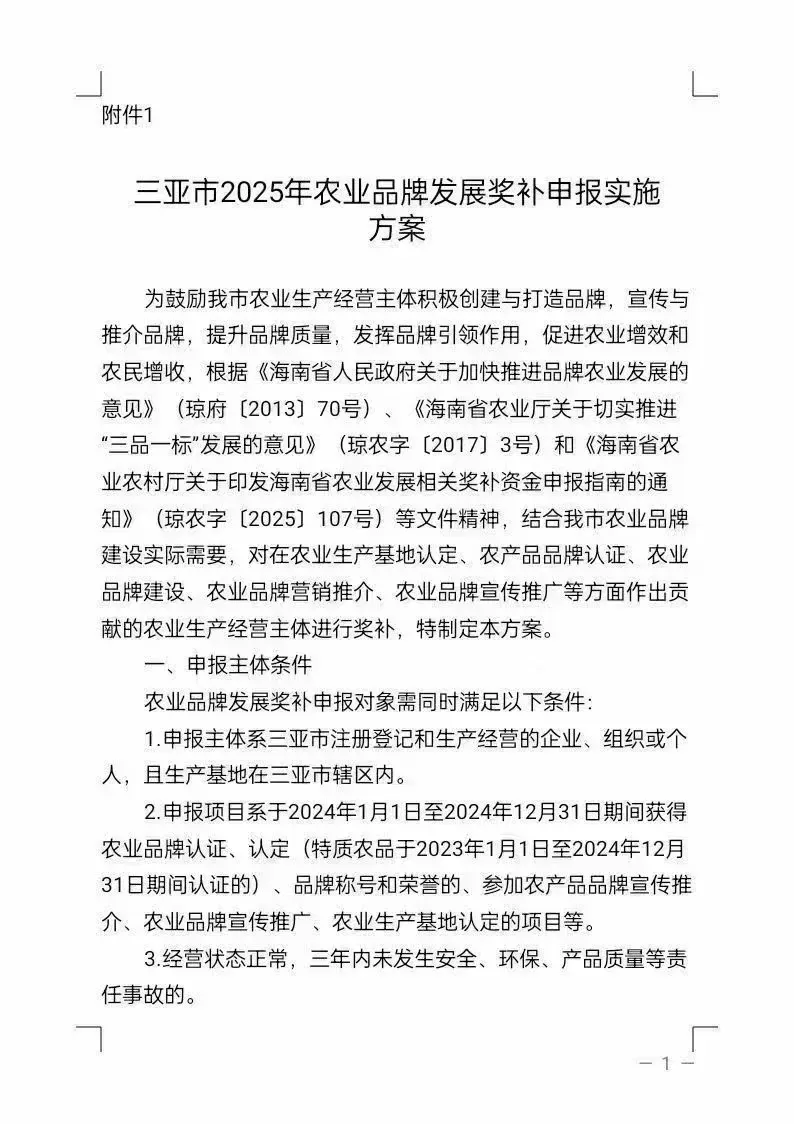 附件1

三亚市2025年农业品牌发展奖补申报实施方案

为鼓励我市农业生产经营主体积极创建与打造品牌，宣传与推介品牌，提升品牌质量，发挥品牌引领作用，促进农业增效和农民增收，根据《海南省人民政府关于加快推进品牌农业发展的意见》（琼府〔2013〕70号）、《海南省农业厅关于切实推进“三品一标”发展的意见》（琼农字〔2017〕3号）和《海南省农业农村厅关于印发海南省农业发展相关奖补资金申报指南的通知》（琼农字〔2025〕107号）等文件精神，结合我市农业品牌建设实际需要，对在农业生产基地认定、农产品品牌认证、农业品牌建设、农业品牌营销推介、农业品牌宣传推广等方面作出贡献的农业生产经营主体进行奖补，特制定本方案。

一、申报主体条件

农业品牌发展奖补申报对象需同时满足以下条件：

1.申报主体系三亚市注册登记和生产经营的企业、组织或个人，且生产基地在三亚市辖区内。

2.申报项目系于2024年1月1日至2024年12月31日期间获得农业品牌认证、认定（特质农品于2023年1月1日至2024年12月31日期间认证的）、品牌称号和荣誉的、参加农产品品牌宣传推介、农业品牌宣传推广、农业生产基地认定的项目等。

3.经营状态正常，三年内未发生安全、环保、产品质量等责任事故的。

— 1 —